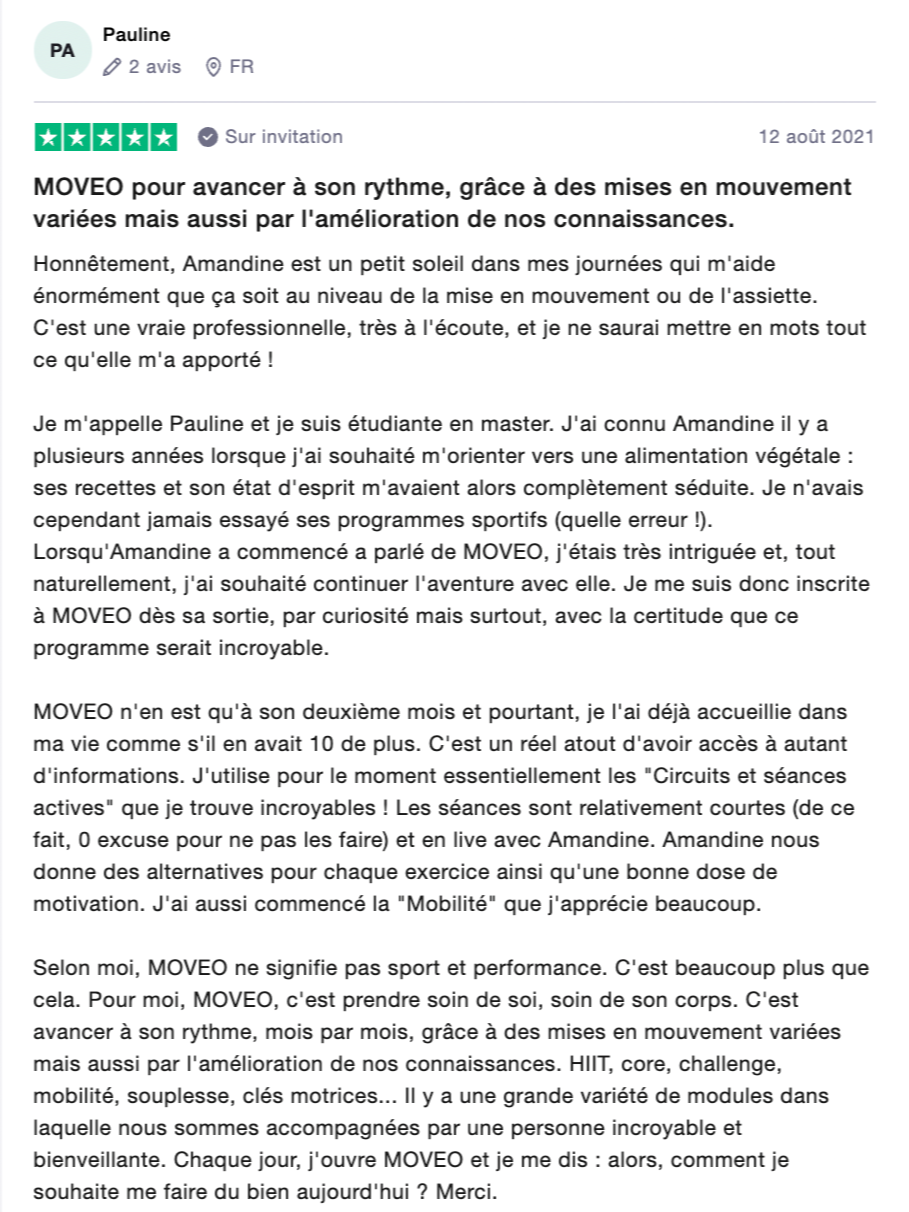 PA

Pauline

2 avis FR

Sur invitation

12 août 2021

MOVEO pour avancer à son rythme, grâce à des mises en mouvement variées mais aussi par l'amélioration de nos connaissances.

Honnêtement, Amandine est un petit soleil dans mes journées qui m'aide énormément que ça soit au niveau de la mise en mouvement ou de l'assiette. C'est une vraie professionnelle, très à l'écoute, et je ne saurai mettre en mots tout ce qu'elle m'a apporté !

Je m'appelle Pauline et je suis étudiante en master. J'ai connu Amandine il y a plusieurs années lorsque j'ai souhaité m'orienter vers une alimentation végétale : ses recettes et son état d'esprit m'avaient alors complètement séduite. Je n'avais cependant jamais essayé ses programmes sportifs (quelle erreur !). Lorsqu'Amandine a commencé a parlé de MOVEO, j'étais très intriguée et, tout naturellement, j'ai souhaité continuer l'aventure avec elle. Je me suis donc inscrite à MOVEO dès sa sortie, par curiosité mais surtout, avec la certitude que ce programme serait incroyable.

MOVEO n'en est qu'à son deuxième mois et pourtant, je l'ai déjà accueillie dans ma vie comme s'il en avait 10 de plus. C'est un réel atout d'avoir accès à autant d'informations. J'utilise pour le moment essentiellement les "Circuits et séances actives" que je trouve incroyables ! Les séances sont relativement courtes (de ce fait, 0 excuse pour ne pas les faire) et en live avec Amandine. Amandine nous donne des alternatives pour chaque exercice ainsi qu'une bonne dose de motivation. J'ai aussi commencé la "Mobilité" que j'apprécie beaucoup.

Selon moi, MOVEO ne signifie pas sport et performance. C'est beaucoup plus que cela. Pour moi, MOVEO, c'est prendre soin de soi, soin de son corps. C'est avancer à son rythme, mois par mois, grâce à des mises en mouvement variées mais aussi par l'amélioration de nos connaissances. HIIT, core, challenge, mobilité, souplesse, clés motrices... Il y a une grande variété de modules dans laquelle nous sommes accompagnées par une personne incroyable et bienveillante. Chaque jour, j'ouvre MOVEO et je me dis : alors, comment je souhaite me faire du bien aujourd'hui ? Merci.